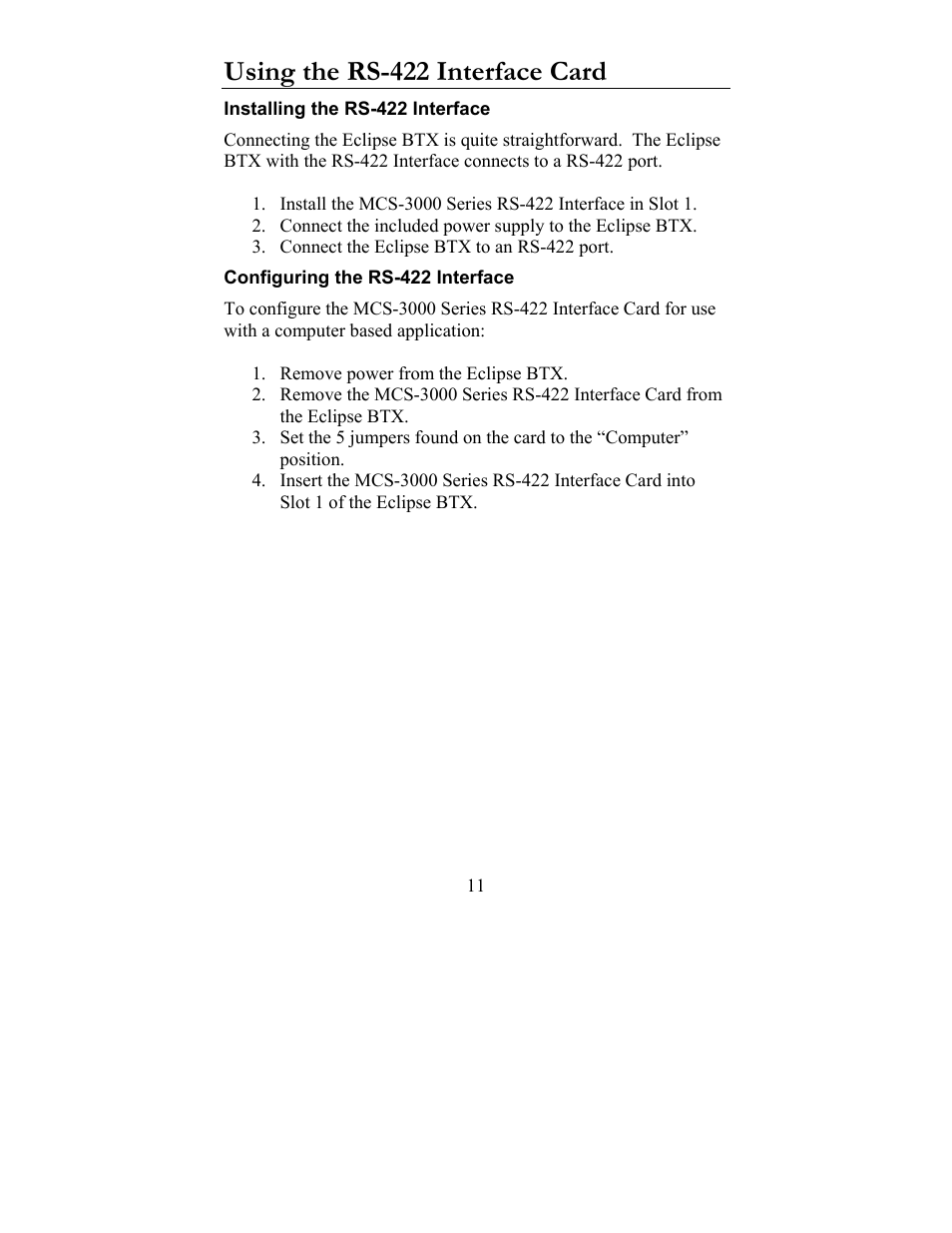 Using the RS-422 Interface Card

Installing the RS-422 Interface

Connecting the Eclipse BTX is quite straightforward. The Eclipse BTX with the RS-422 Interface connects to a RS-422 port.

1. Install the MCS-3000 Series RS-422 Interface in Slot 1.
2. Connect the included power supply to the Eclipse BTX.
3. Connect the Eclipse BTX to an RS-422 port.

Configuring the RS-422 Interface

To configure the MCS-3000 Series RS-422 Interface Card for use with a computer based application:

1. Remove power from the Eclipse BTX.
2. Remove the MCS-3000 Series RS-422 Interface Card from the Eclipse BTX.
3. Set the 5 jumpers found on the card to the “Computer” position.
4. Insert the MCS-3000 Series RS-422 Interface Card into Slot 1 of the Eclipse BTX.

11